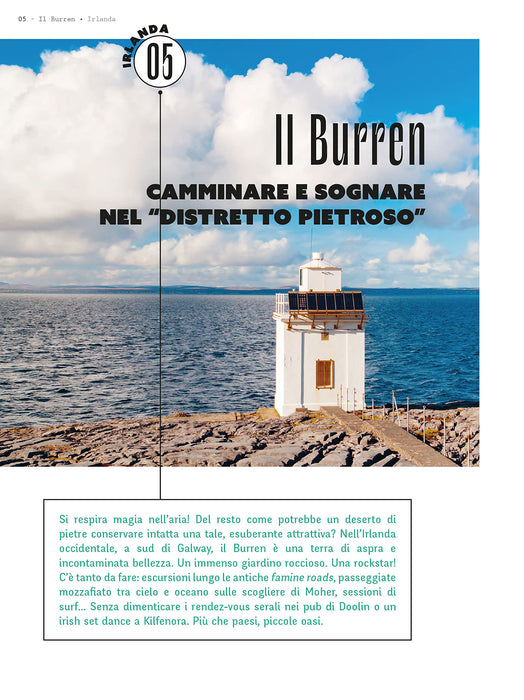 05 - Il Burren • Irlanda

IRLANDA

05

Il Burren

CAMMINARE E SOGNARE NEL "DISTRETTO PIETROSO"

Si respira magia nell'aria! Del resto come potrebbe un deserto di pietre conservare intatta una tale, esuberante attrattiva? Nell'Irlanda occidentale, a sud di Galway, il Burren è una terra di aspra e incontaminata bellezza. Un immenso giardino roccioso. Una rockstar! C'è tanto da fare: escursioni lungo le antiche famine roads, passeggiate mozzafiato tra cielo e oceano sulle scogliere di Moher, sessioni di surf... Senza dimenticare i rendez-vous serali nei pub di Doolin o un irish set dance a Kilfenora. Più che paesi, piccole oasi.